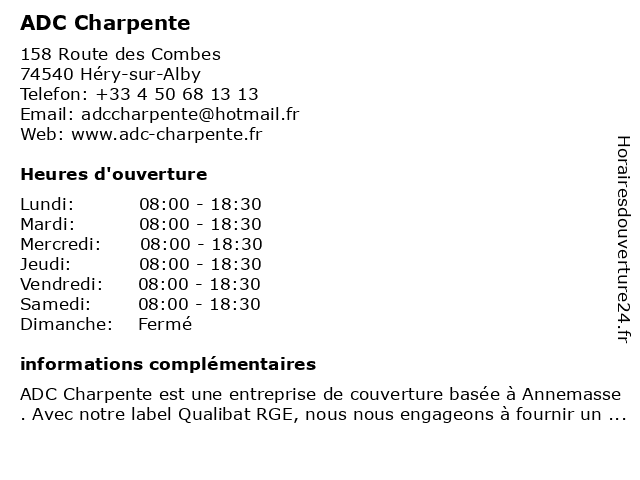 ADC Charpente

158 Route des Combes
74540 Héry-sur-Alby
Telefon: +33 4 50 68 13 13
Email: adccharpente@hotmail.fr
Web: www.adc-charpente.fr

Heures d'ouverture

| | |
|---|---|
| Lundi: | 08:00 - 18:30 |
| Mardi: | 08:00 - 18:30 |
| Mercredi: | 08:00 - 18:30 |
| Jeudi: | 08:00 - 18:30 |
| Vendredi: | 08:00 - 18:30 |
| Samedi: | 08:00 - 18:30 |
| Dimanche: | Fermé |

informations complémentaires

ADC Charpente est une entreprise de couverture basée à Annemasse . Avec notre label Qualibat RGE, nous nous engageons à fournir un ...

Horairesdouverture24.fr